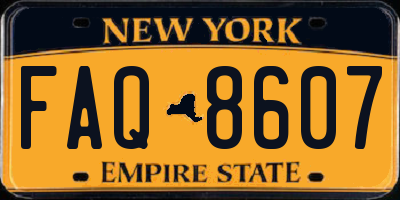 NEW YORK

FAQ 8607

EMPIRE STATE